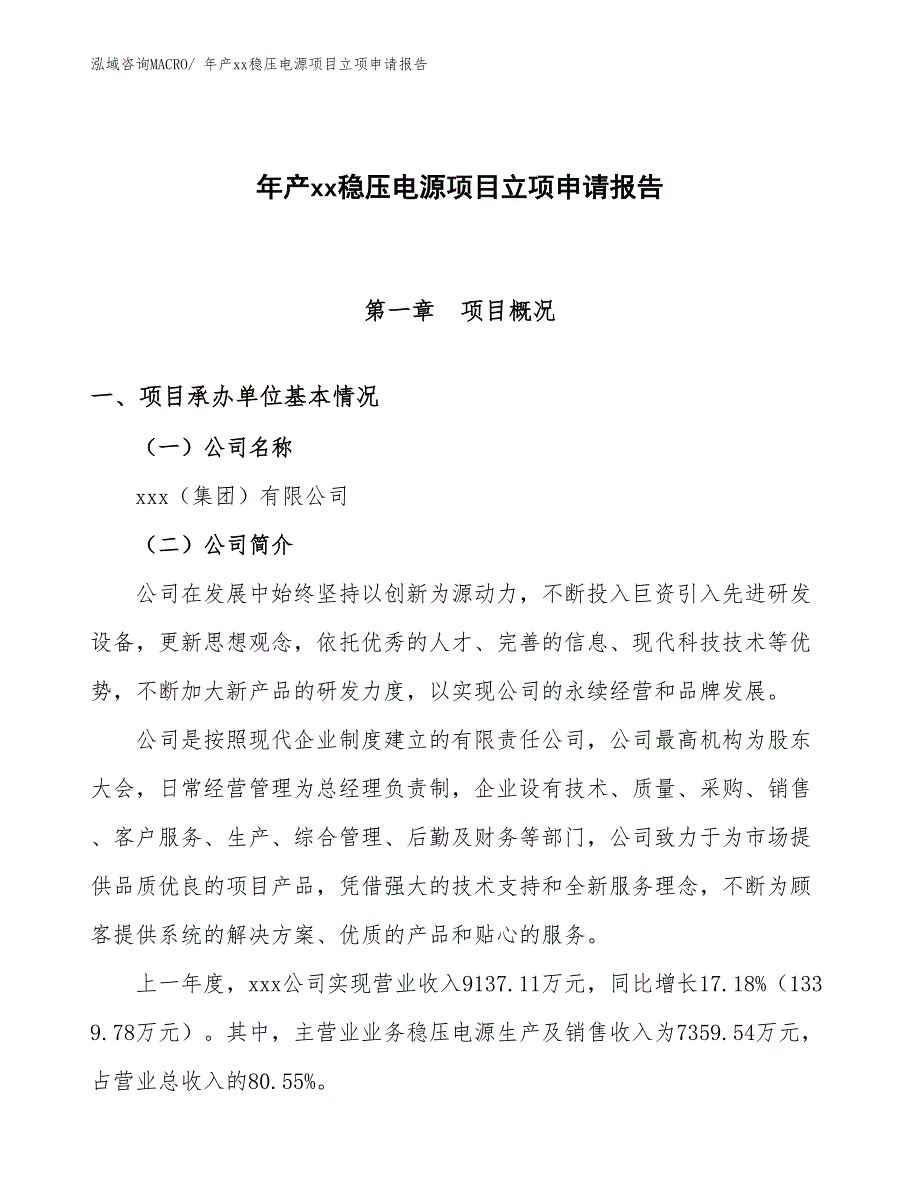 泓域咨询MACRO/ 年产xx稳压电源项目立项申请报告

年产xx稳压电源项目立项申请报告

第一章　项目概况

一、项目承办单位基本情况

（一）公司名称

xxx（集团）有限公司

（二）公司简介

公司在发展中始终坚持以创新为源动力，不断投入巨资引入先进研发设备，更新思想观念，依托优秀的人才、完善的信息、现代科技技术等优势，不断加大新产品的研发力度，以实现公司的永续经营和品牌发展。

公司是按照现代企业制度建立的有限责任公司，公司最高机构为股东大会，日常经营管理为总经理负责制，企业设有技术、质量、采购、销售、客户服务、生产、综合管理、后勤及财务等部门，公司致力于为市场提供品质优良的项目产品，凭借强大的技术支持和全新服务理念，不断为顾客提供系统的解决方案、优质的产品和贴心的服务。

上一年度，xxx公司实现营业收入9137.11万元，同比增长17.18%（1339.78万元）。其中，主营业业务稳压电源生产及销售收入为7359.54万元，占营业总收入的80.55%。